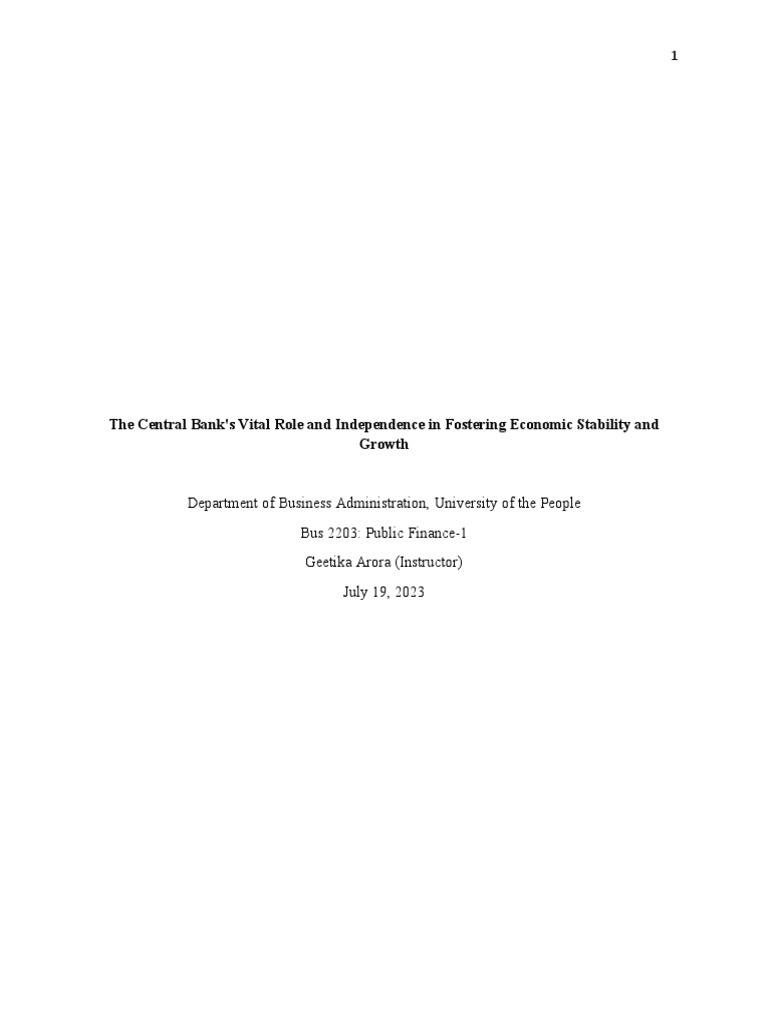 1

The Central Bank's Vital Role and Independence in Fostering Economic Stability and Growth

Department of Business Administration, University of the People

Bus 2203: Public Finance-1

Geetika Arora (Instructor)

July 19, 2023